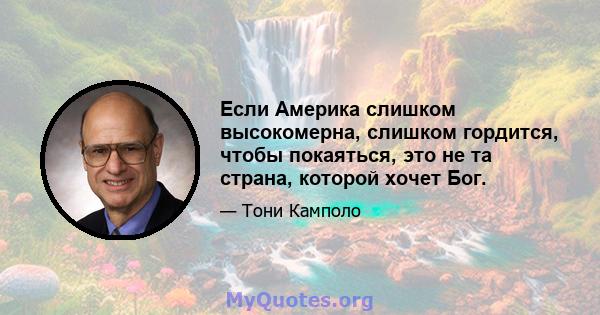 Если Америка слишком высокомерна, слишком гордится, чтобы покаяться, это не та страна, которой хочет Бог.

— Тони Камполо

MyQuotes.org